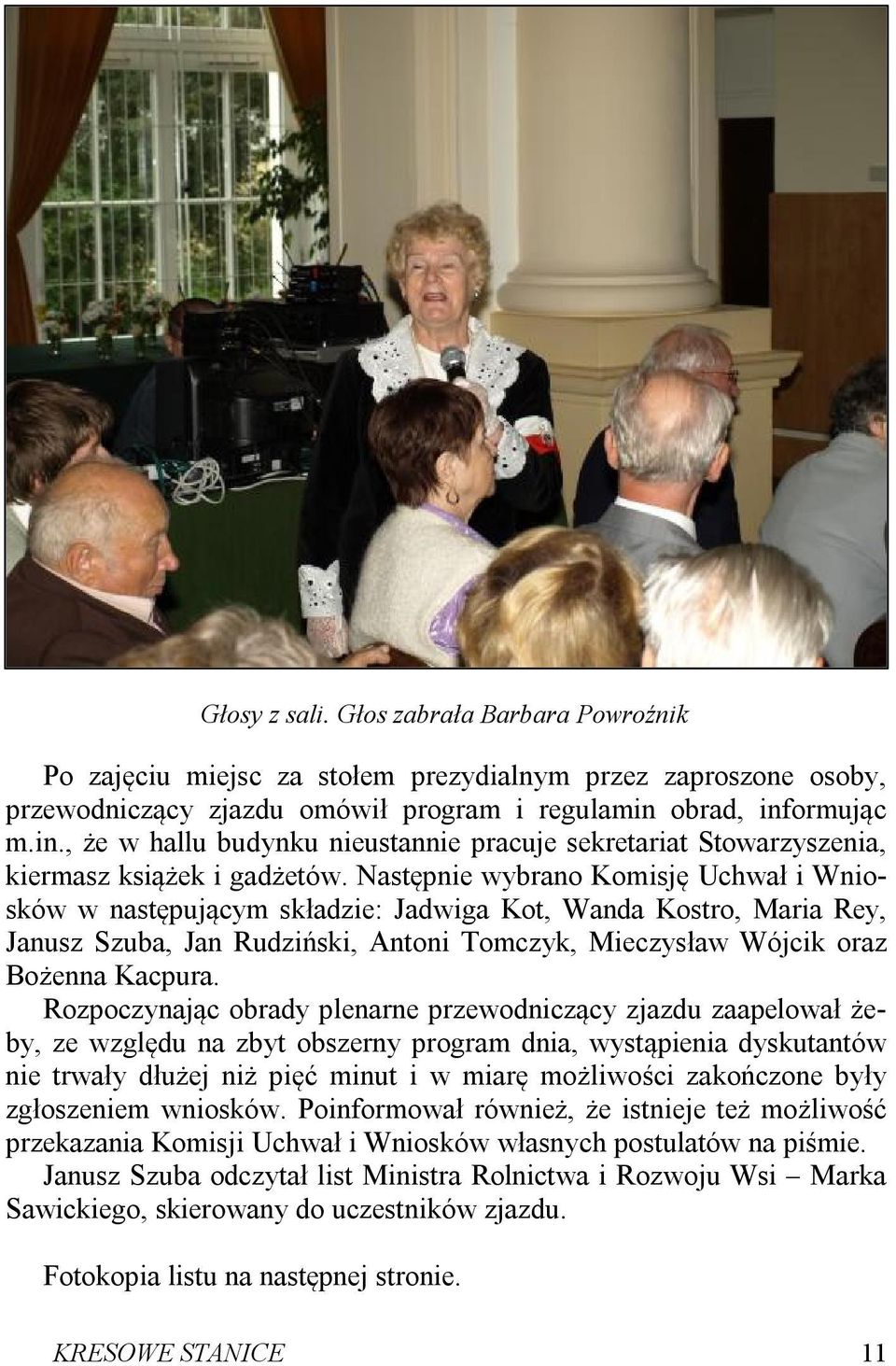 Głosy z sali. Głos zabrała Barbara Powroźnik

Po zajęciu miejsc za stołem prezydialnym przez zaproszone osoby, przewodniczący zjazdu omówił program i regulamin obrad, informując m.in., że w hallu budynku nieustannie pracuje sekretariat Stowarzyszenia, kiermasz książek i gadżetów. Następnie wybrano Komisję Uchwał i Wniosków w następującym składzie: Jadwiga Kot, Wanda Kostro, Maria Rey, Janusz Szuba, Jan Rudziński, Antoni Tomczyk, Mieczysław Wójcik oraz Bożenna Kacpura.

Rozpoczynając obrady plenarne przewodniczący zjazdu zaapelował żeby, ze względu na zbyt obszerny program dnia, wystąpienia dyskutantów nie trwały dłużej niż pięć minut i w miarę możliwości zakończone były zgłoszeniem wniosków. Poinformował również, że istnieje też możliwość przekazania Komisji Uchwał i Wniosków własnych postulatów na piśmie.

Janusz Szuba odczytał list Ministra Rolnictwa i Rozwoju Wsi – Marka Sawickiego, skierowany do uczestników zjazdu.

Fotokopia listu na następnej stronie.

KRESOWE STANICE 11